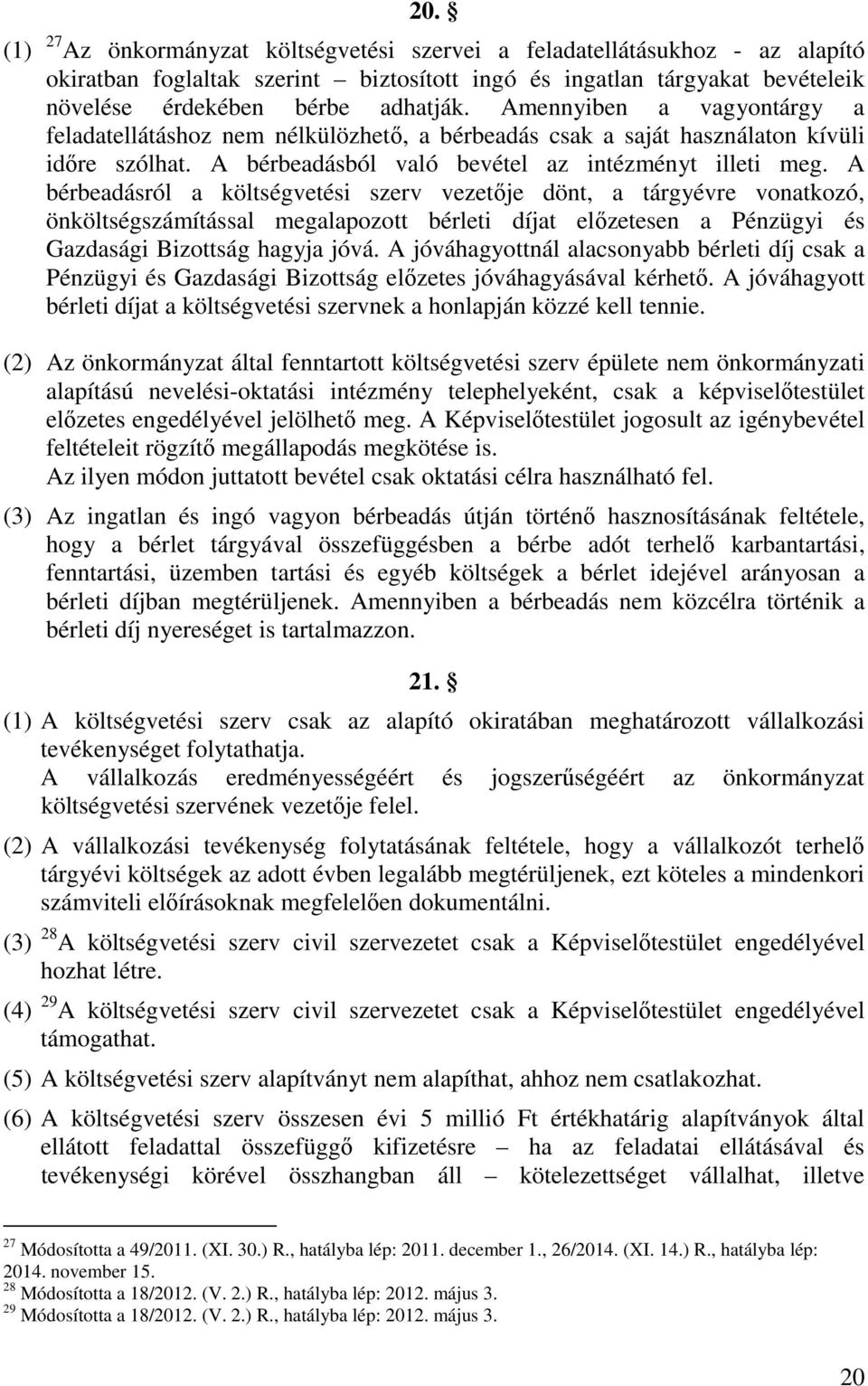 20. §

(1) $^{27}$Az önkormányzat költségvetési szervei a feladatellátásukhoz - az alapító okiratban foglaltak szerint – biztosított ingó és ingatlan tárgyakat bevételeik növelése érdekében bérbe adhatják. Amennyiben a vagyontárgy a feladatellátáshoz nem nélkülözhető, a bérbeadás csak a saját használaton kívüli időre szólhat. A bérbeadásból való bevétel az intézményt illeti meg. A bérbeadásról a költségvetési szerv vezetője dönt, a tárgyévre vonatkozó, önköltségszámítással megalapozott bérleti díjat előzetesen a Pénzügyi és Gazdasági Bizottság hagyja jóvá. A jóváhagyottnál alacsonyabb bérleti díj csak a Pénzügyi és Gazdasági Bizottság előzetes jóváhagyásával kérhető. A jóváhagyott bérleti díjat a költségvetési szervnek a honlapján közzé kell tennie.

(2) Az önkormányzat által fenntartott költségvetési szerv épülete nem önkormányzati alapítású nevelési-oktatási intézmény telephelyeként, csak a képviselőtestület előzetes engedélyével jelölhető meg. A Képviselőtestület jogosult az igénybevétel feltételeit rögzítő megállapodás megkötése is.
Az ilyen módon juttatott bevétel csak oktatási célra használható fel.

(3) Az ingatlan és ingó vagyon bérbeadás útján történő hasznosításának feltétele, hogy a bérlet tárgyával összefüggésben a bérbe adót terhelő karbantartási, fenntartási, üzemben tartási és egyéb költségek a bérlet idejével arányosan a bérleti díjban megtérüljenek. Amennyiben a bérbeadás nem közcélra történik a bérleti díj nyereséget is tartalmazzon.

21. §

(1) A költségvetési szerv csak az alapító okiratában meghatározott vállalkozási tevékenységet folytathatja.
A vállalkozás eredményességéért és jogszerűségéért az önkormányzat költségvetési szervének vezetője felel.

(2) A vállalkozási tevékenység folytatásának feltétele, hogy a vállalkozót terhelő tárgyévi költségek az adott évben legalább megtérüljenek, ezt köteles a mindenkori számviteli előírásoknak megfelelően dokumentálni.

(3) $^{28}$A költségvetési szerv civil szervezetet csak a Képviselőtestület engedélyével hozhat létre.

(4) $^{29}$A költségvetési szerv civil szervezetet csak a Képviselőtestület engedélyével támogathat.

(5) A költségvetési szerv alapítványt nem alapíthat, ahhoz nem csatlakozhat.

(6) A költségvetési szerv összesen évi 5 millió Ft értékhatárig alapítványok által ellátott feladattal összefüggő kifizetésre – ha az feladatai ellátásával és tevékenységi körével összhangban áll – kötelezettséget vállalhat, illetve

$^{27}$ Módosította a 49/2011. (XI. 30.) R., hatályba lép: 2011. december 1., 26/2014. (XI. 14.) R., hatályba lép: 2014. november 15.
$^{28}$ Módosította a 18/2012. (V. 2.) R., hatályba lép: 2012. május 3.
$^{29}$ Módosította a 18/2012. (V. 2.) R., hatályba lép: 2012. május 3.

20